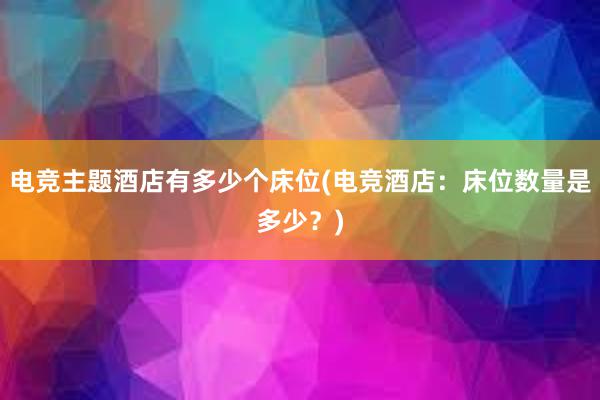 电竞主题酒店有多少个床位(电竞酒店：床位数量是多少？)